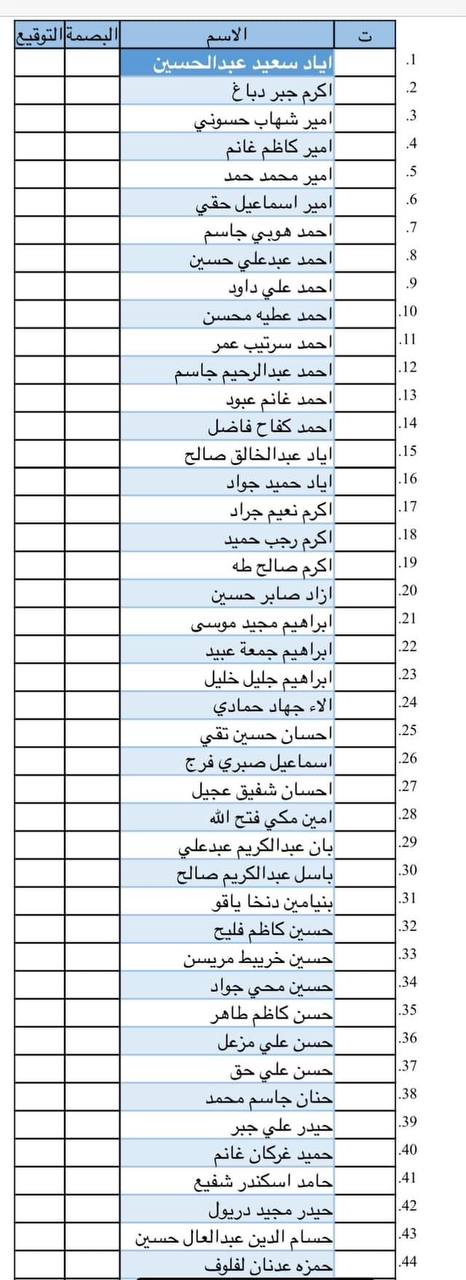 | ت | الاسم | البصمة | التوقيع |
|---|---|---|---|
| .1 | اياد سعيد عبدالحسين | | |
| .2 | اكرم جبر دباغ | | |
| .3 | امير شهاب حسوني | | |
| .4 | امير كاظم غانم | | |
| .5 | امير محمد حمد | | |
| .6 | امير اسماعيل حقي | | |
| .7 | احمد هوبي جاسم | | |
| .8 | احمد عبدعلي حسين | | |
| .9 | احمد علي داود | | |
| .10 | احمد عطيه محسن | | |
| .11 | احمد سرتيب عمر | | |
| .12 | احمد عبدالرحيم جاسم | | |
| .13 | احمد غانم عبود | | |
| .14 | احمد كفاح فاضل | | |
| .15 | اياد عبدالخالق صالح | | |
| .16 | اياد حميد جواد | | |
| .17 | اكرم نعيم جراد | | |
| .18 | اكرم رجب حميد | | |
| .19 | اكرم صالح طه | | |
| .20 | ازاد صابر حسين | | |
| .21 | ابراهيم مجيد موسى | | |
| .22 | ابراهيم جمعة عبيد | | |
| .23 | ابراهيم جليل خليل | | |
| .24 | الاء جهاد حمادي | | |
| .25 | احسان حسين تقي | | |
| .26 | اسماعيل صبري فرج | | |
| .27 | احسان شفيق عجيل | | |
| .28 | امين مكي فتح الله | | |
| .29 | بان عبدالكريم عبدعلي | | |
| .30 | باسل عبدالكريم صالح | | |
| .31 | بنيامين دنخا ياقو | | |
| .32 | حسين كاظم فليح | | |
| .33 | حسين خريبط مريسن | | |
| .34 | حسين محي جواد | | |
| .35 | حسن كاظم طاهر | | |
| .36 | حسن علي مزعل | | |
| .37 | حسن علي حق | | |
| .38 | حنان جاسم محمد | | |
| .39 | حيدر علي جبر | | |
| .40 | حميد غركان غانم | | |
| .41 | حامد اسكندر شفيع | | |
| .42 | حيدر مجيد دريول | | |
| .43 | حسام الدين عبدالعال حسين | | |
| .44 | حمزه عدنان لفلوف | | |